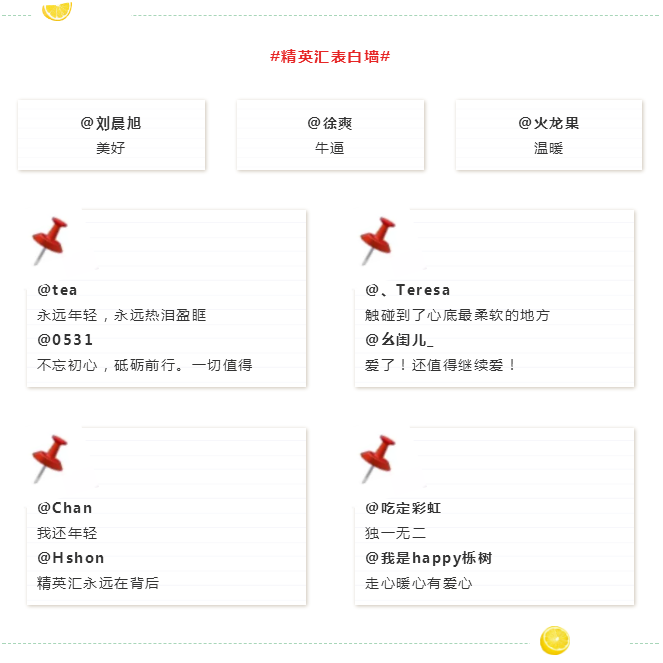 #精英汇表白墙#

@刘晨旭
美好

@徐爽
牛逼

@火龙果
温暖

@tea
永远年轻，永远热泪盈眶
@0531
不忘初心，砥砺前行。一切值得

@、Teresa
触碰到了心底最柔软的地方
@幺闺儿_
爱了！还值得继续爱！

@Chan
我还年轻
@Hshon
精英汇永远在背后

@吃定彩虹
独一无二
@我是happy栎树
走心暖心有爱心